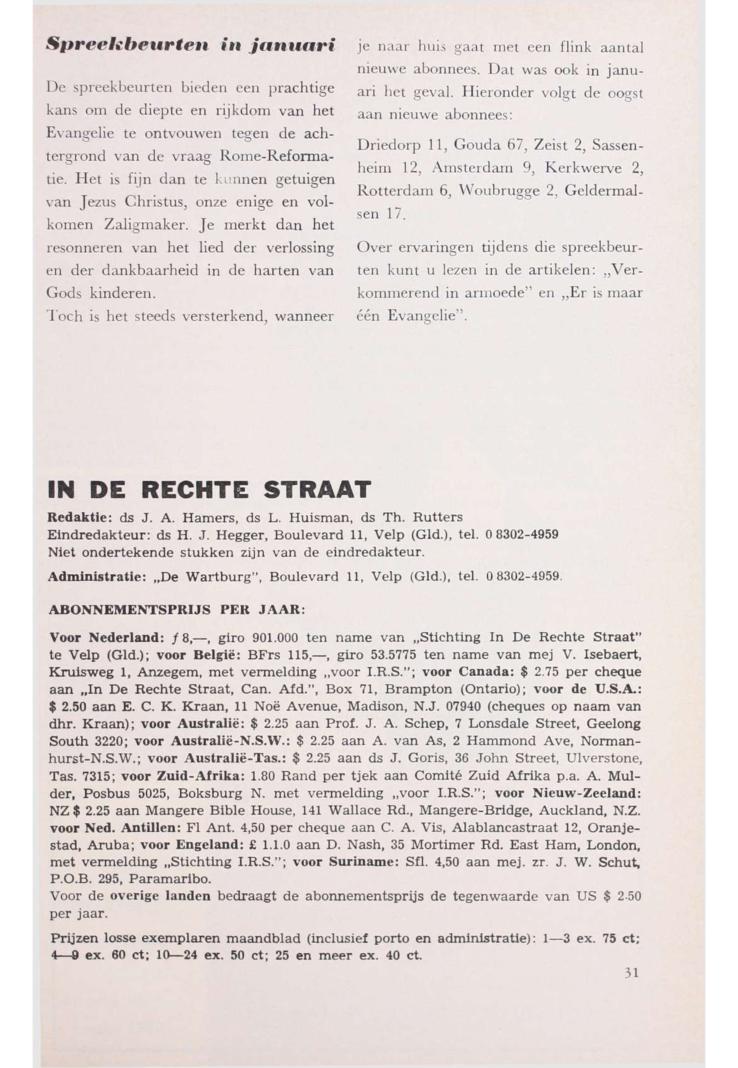 Spreekbeurten in januari

De spreekbeurten bieden een prachtige kans om de diepte en rijkdom van het Evangelie te ontvouwen tegen de achtergrond van de vraag Rome-Reformatie. Het is fijn dan te kunnen getuigen van Jezus Christus, onze enige en volkomen Zaligmaker. Je merkt dan het resonneren van het lied der verlossing en der dankbaarheid in de harten van Gods kinderen.
Toch is het steeds versterkend, wanneer je naar huis gaat met een flink aantal nieuwe abonnees. Dat was ook in januari het geval. Hieronder volgt de oogst aan nieuwe abonnees:

Driedorp 11, Gouda 67, Zeist 2, Sassenheim 12, Amsterdam 9, Kerkwerve 2, Rotterdam 6, Woubrugge 2, Geldermalsen 17.

Over ervaringen tijdens die spreekbeurten kunt u lezen in de artikelen: „Verkommerend in armoede" en „Er is maar één Evangelie".

IN DE RECHTE STRAAT

Redaktie: ds J. A. Hamers, ds L. Huisman, ds Th. Rutters
Eindredakteur: ds H. J. Hegger, Boulevard 11, Velp (Gld.), tel. 0 8302-4959
Niet ondertekende stukken zijn van de eindredakteur.

Administratie: „De Wartburg", Boulevard 11, Velp (Gld.), tel. 0 8302-4959.

ABONNEMENTSPRIJS PER JAAR:

Voor Nederland: ƒ 8,—, giro 901.000 ten name van „Stichting In De Rechte Straat" te Velp (Gld.); voor België: BFrs 115,—, giro 53.5775 ten name van mej V. Isebaert, Kruisweg 1, Anzegem, met vermelding „voor I.R.S."; voor Canada: $ 2.75 per cheque aan „In De Rechte Straat, Can. Afd.", Box 71, Brampton (Ontario); voor de U.S.A.: $ 2.50 aan E. C. K. Kraan, 11 Noë Avenue, Madison, N.J. 07940 (cheques op naam van dhr. Kraan); voor Australië: $ 2.25 aan Prof. J. A. Schep, 7 Lonsdale Street, Geelong South 3220; voor Australië-N.S.W.: $ 2.25 aan A. van As, 2 Hammond Ave, Normanhurst-N.S.W.; voor Australië-Tas.: $ 2.25 aan ds J. Goris, 36 John Street, Ulverstone, Tas. 7315; voor Zuid-Afrika: 1.80 Rand per tjek aan Comité Zuid Afrika p.a. A. Mulder, Posbus 5025, Boksburg N. met vermelding „voor I.R.S."; voor Nieuw-Zeeland: NZ $ 2.25 aan Mangere Bible House, 141 Wallace Rd., Mangere-Bridge, Auckland, N.Z. voor Ned. Antillen: Fl Ant. 4,50 per cheque aan C. A. Vis, Alablancastraat 12, Oranjestad, Aruba; voor Engeland: £ 1.1.0 aan D. Nash, 35 Mortimer Rd. East Ham, London, met vermelding „Stichting I.R.S."; voor Suriname: Sfl. 4,50 aan mej. zr. J. W. Schut, P.O.B. 295, Paramaribo.
Voor de overige landen bedraagt de abonnementsprijs de tegenwaarde van US $ 2.50 per jaar.

Prijzen losse exemplaren maandblad (inclusief porto en administratie): 1—3 ex. 75 ct; 4—9 ex. 60 ct; 10—24 ex. 50 ct; 25 en meer ex. 40 ct.

31